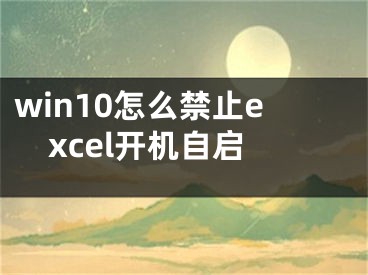 win10怎么禁止excel开机自启